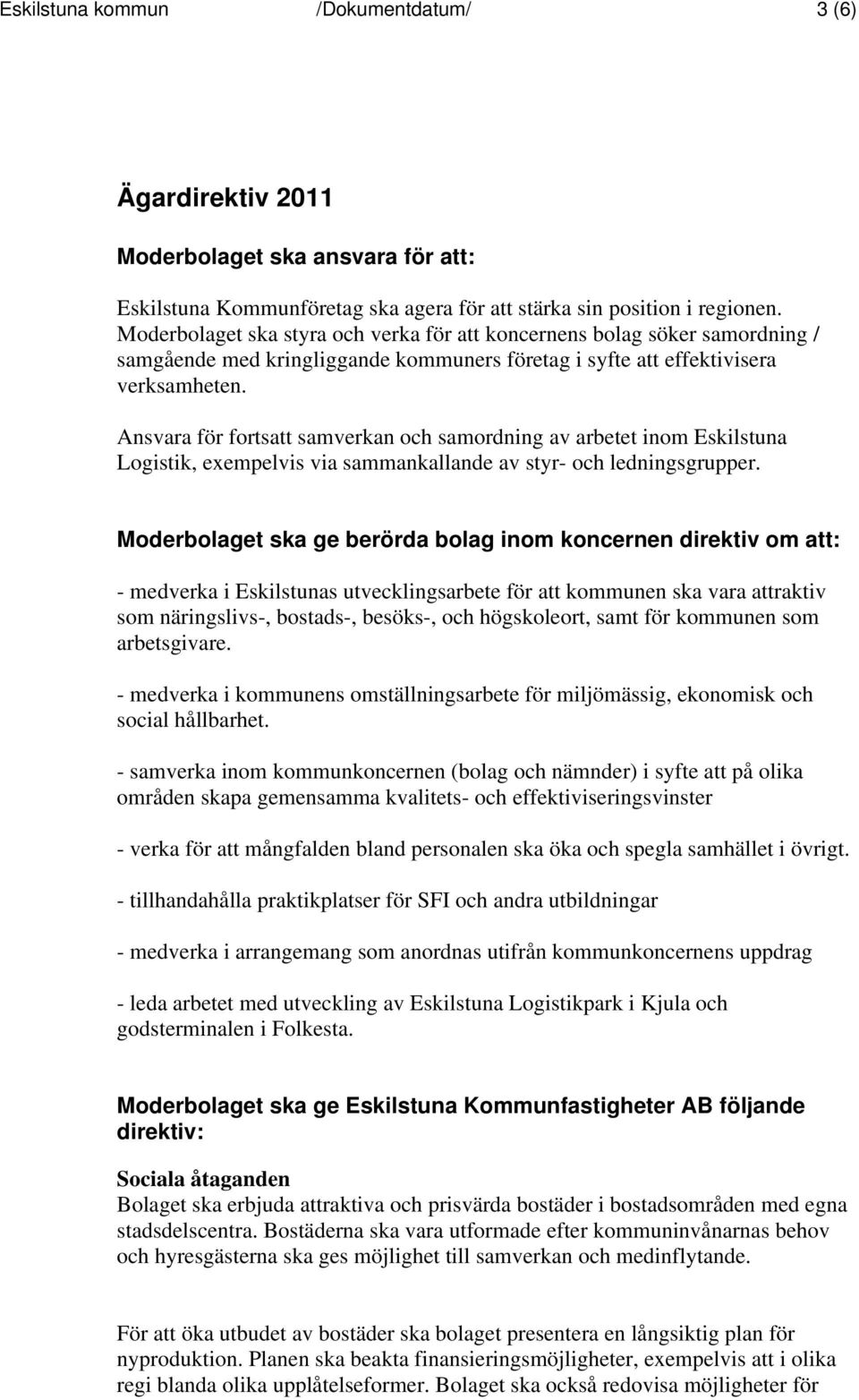 Eskilstuna kommun /Dokumentdatum/ 3 (6)

Ägardirektiv 2011

Moderbolaget ska ansvara för att:

Eskilstuna Kommunföretag ska agera för att stärka sin position i regionen. Moderbolaget ska styra och verka för att koncernens bolag söker samordning / samgående med kringliggande kommuners företag i syfte att effektivisera verksamheten.

Ansvara för fortsatt samverkan och samordning av arbetet inom Eskilstuna Logistik, exempelvis via sammankallande av styr- och ledningsgrupper.

Moderbolaget ska ge berörda bolag inom koncernen direktiv om att:

- medverka i Eskilstunas utvecklingsarbete för att kommunen ska vara attraktiv som näringslivs-, bostads-, besöks-, och högskoleort, samt för kommunen som arbetsgivare.

- medverka i kommunens omställningsarbete för miljömässig, ekonomisk och social hållbarhet.

- samverka inom kommunkoncernen (bolag och nämnder) i syfte att på olika områden skapa gemensamma kvalitets- och effektiviseringsvinster

- verka för att mångfalden bland personalen ska öka och spegla samhället i övrigt.

- tillhandahålla praktikplatser för SFI och andra utbildningar

- medverka i arrangemang som anordnas utifrån kommunkoncernens uppdrag

- leda arbetet med utveckling av Eskilstuna Logistikpark i Kjula och godsterminalen i Folkesta.

Moderbolaget ska ge Eskilstuna Kommunfastigheter AB följande direktiv:

Sociala åtaganden
Bolaget ska erbjuda attraktiva och prisvärda bostäder i bostadsområden med egna stadsdelscentra. Bostäderna ska vara utformade efter kommuninvånarnas behov och hyresgästerna ska ges möjlighet till samverkan och medinflytande.

För att öka utbudet av bostäder ska bolaget presentera en långsiktig plan för nyproduktion. Planen ska beakta finansieringsmöjligheter, exempelvis att i olika regi blanda olika upplåtelseformer. Bolaget ska också redovisa möjligheter för